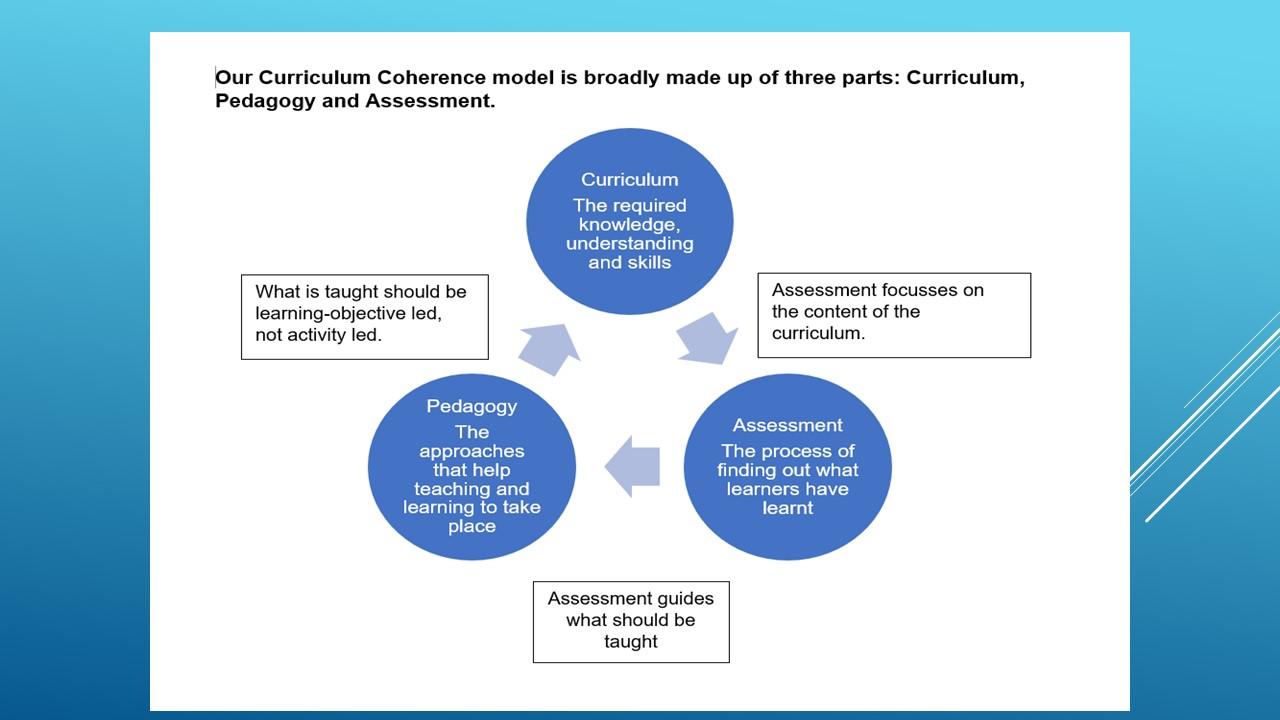 Our Curriculum Coherence model is broadly made up of three parts: Curriculum, Pedagogy and Assessment.

Curriculum
The required knowledge, understanding and skills

What is taught should be learning-objective led, not activity led.

Assessment focusses on the content of the curriculum.

Pedagogy
The approaches that help teaching and learning to take place

Assessment
The process of finding out what learners have learnt

Assessment guides what should be taught